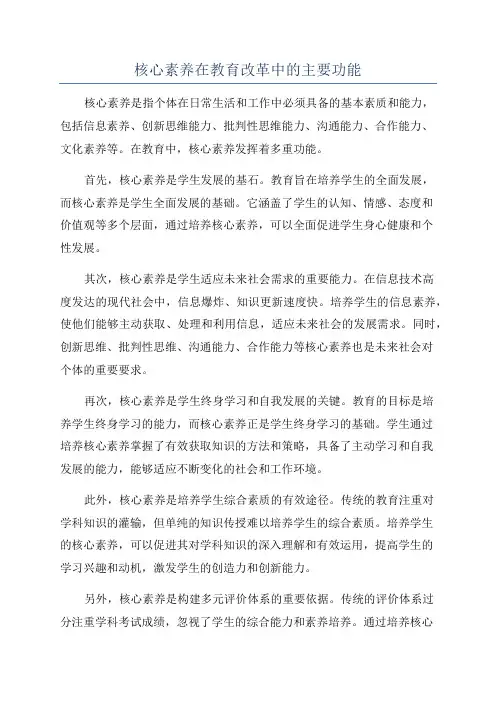 核心素养在教育改革中的主要功能

核心素养是指个体在日常生活和工作中必须具备的基本素质和能力，包括信息素养、创新思维能力、批判性思维能力、沟通能力、合作能力、文化素养等。在教育中，核心素养发挥着多重功能。

首先，核心素养是学生发展的基石。教育旨在培养学生的全面发展，而核心素养是学生全面发展的基础。它涵盖了学生的认知、情感、态度和价值观等多个层面，通过培养核心素养，可以全面促进学生身心健康和个性发展。

其次，核心素养是学生适应未来社会需求的重要能力。在信息技术高度发达的现代社会中，信息爆炸、知识更新速度快。培养学生的信息素养，使他们能够主动获取、处理和利用信息，适应未来社会的发展需求。同时，创新思维、批判性思维、沟通能力、合作能力等核心素养也是未来社会对个体的重要要求。

再次，核心素养是学生终身学习和自我发展的关键。教育的目标是培养学生终身学习的能力，而核心素养正是学生终身学习的基础。学生通过培养核心素养掌握了有效获取知识的方法和策略，具备了主动学习和自我发展的能力，能够适应不断变化的社会和工作环境。

此外，核心素养是培养学生综合素质的有效途径。传统的教育注重对学科知识的灌输，但单纯的知识传授难以培养学生的综合素质。培养学生的核心素养，可以促进其对学科知识的深入理解和有效运用，提高学生的学习兴趣和动机，激发学生的创造力和创新能力。

另外，核心素养是构建多元评价体系的重要依据。传统的评价体系过分注重学科考试成绩，忽视了学生的综合能力和素养培养。通过培养核心